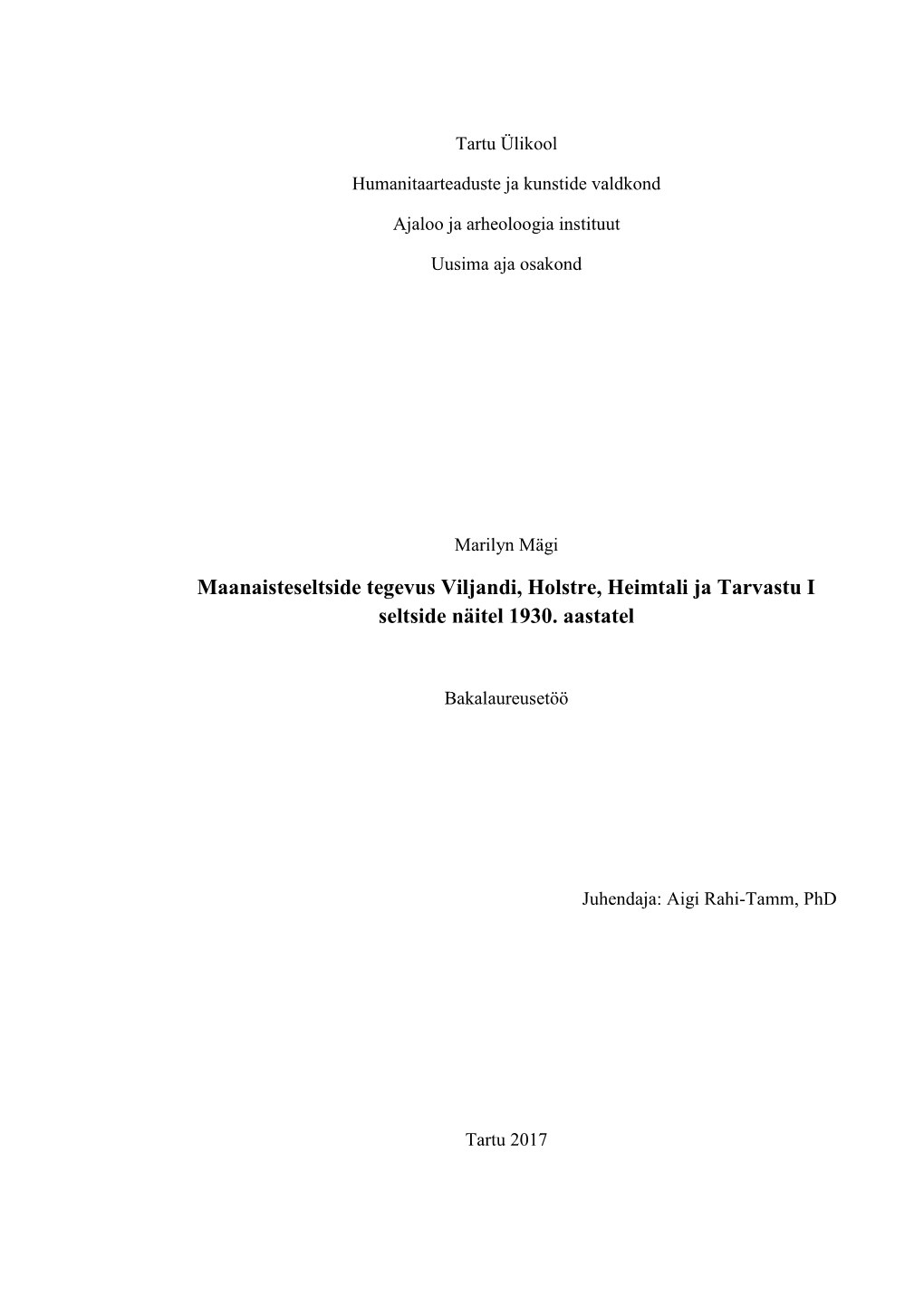 Tartu Ülikool

Humanitaarteaduste ja kunstide valdkond

Ajaloo ja arheoloogia instituut

Uusima aja osakond

Marilyn Mägi

Maanaisteseltside tegevus Viljandi, Holstre, Heimtali ja Tarvastu I seltside näitel 1930. aastatel

Bakalaureusetöö

Juhendaja: Aigi Rahi-Tamm, PhD

Tartu 2017